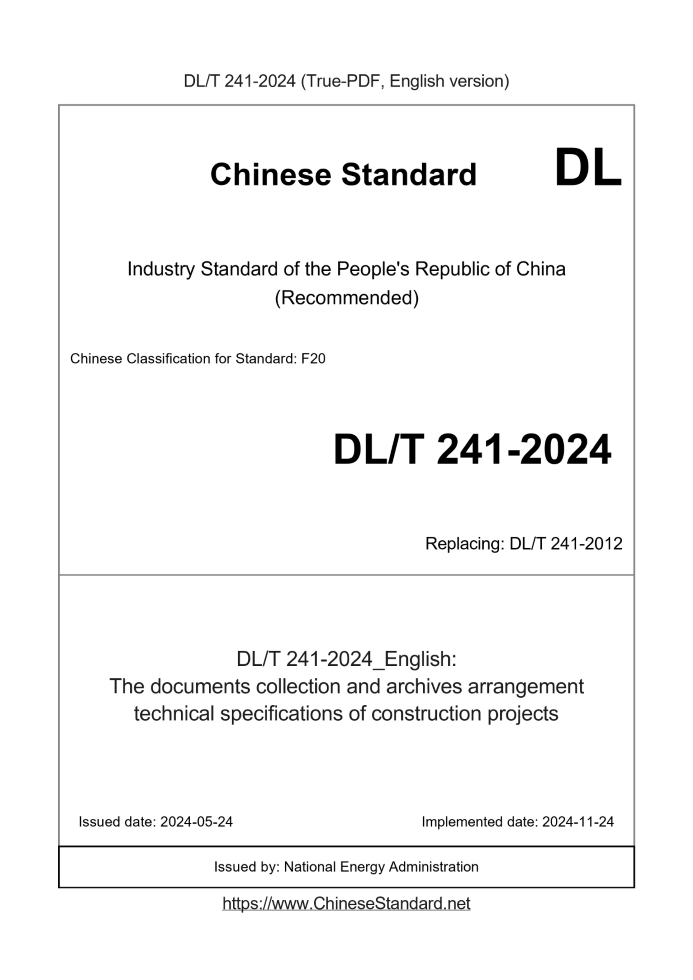 DL/T 241-2024 (True-PDF, English version)

Chinese Standard

DL

Industry Standard of the People's Republic of China (Recommended)

Chinese Classification for Standard: F20

DL/T 241-2024

Replacing: DL/T 241-2012

DL/T 241-2024_English:
The documents collection and archives arrangement technical specifications of construction projects

Issued date: 2024-05-24

Implemented date: 2024-11-24

Issued by: National Energy Administration

https://www.ChineseStandard.net